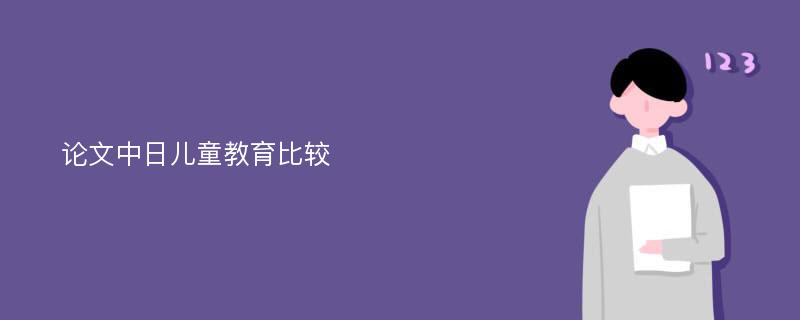 论文中日儿童教育比较

123